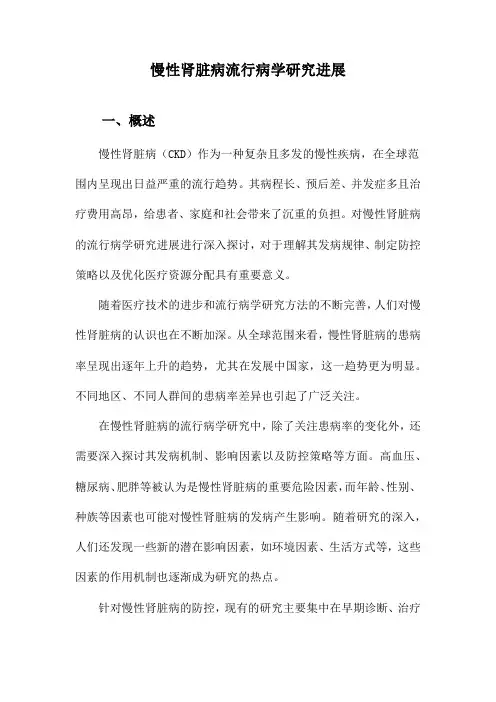 慢性肾脏病流行病学研究进展

一、概述

慢性肾脏病（CKD）作为一种复杂且多发的慢性疾病，在全球范围内呈现出日益严重的流行趋势。其病程长、预后差、并发症多且治疗费用高昂，给患者、家庭和社会带来了沉重的负担。对慢性肾脏病的流行病学研究进展进行深入探讨，对于理解其发病规律、制定防控策略以及优化医疗资源分配具有重要意义。

随着医疗技术的进步和流行病学研究方法的不断完善，人们对慢性肾脏病的认识也在不断加深。从全球范围来看，慢性肾脏病的患病率呈现出逐年上升的趋势，尤其在发展中国家，这一趋势更为明显。不同地区、不同人群间的患病率差异也引起了广泛关注。

在慢性肾脏病的流行病学研究中，除了关注患病率的变化外，还需要深入探讨其发病机制、影响因素以及防控策略等方面。高血压、糖尿病、肥胖等被认为是慢性肾脏病的重要危险因素，而年龄、性别、种族等因素也可能对慢性肾脏病的发病产生影响。随着研究的深入，人们还发现一些新的潜在影响因素，如环境因素、生活方式等，这些因素的作用机制也逐渐成为研究的热点。

针对慢性肾脏病的防控，现有的研究主要集中在早期诊断、治疗